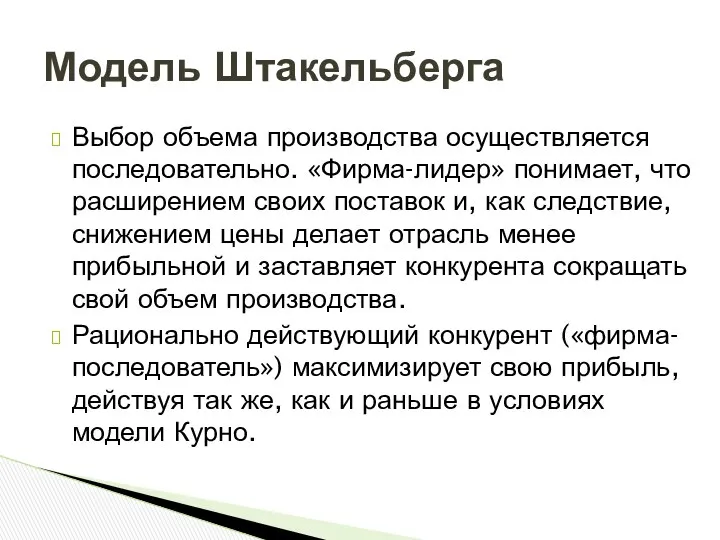 Модель Штакельберга

Выбор объема производства осуществляется последовательно. «Фирма-лидер» понимает, что расширением своих поставок и, как следствие, снижением цены делает отрасль менее прибыльной и заставляет конкурента сокращать свой объем производства.

Рационально действующий конкурент («фирма-последователь») максимизирует свою прибыль, действуя так же, как и раньше в условиях модели Курно.